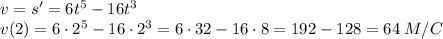 $v = s' = 6t^5 - 16t^3$
$v(2) = 6 \cdot 2^5 - 16 \cdot 2^3 = 6 \cdot 32 - 16 \cdot 8 = 192 - 128 = 64\ M/C$